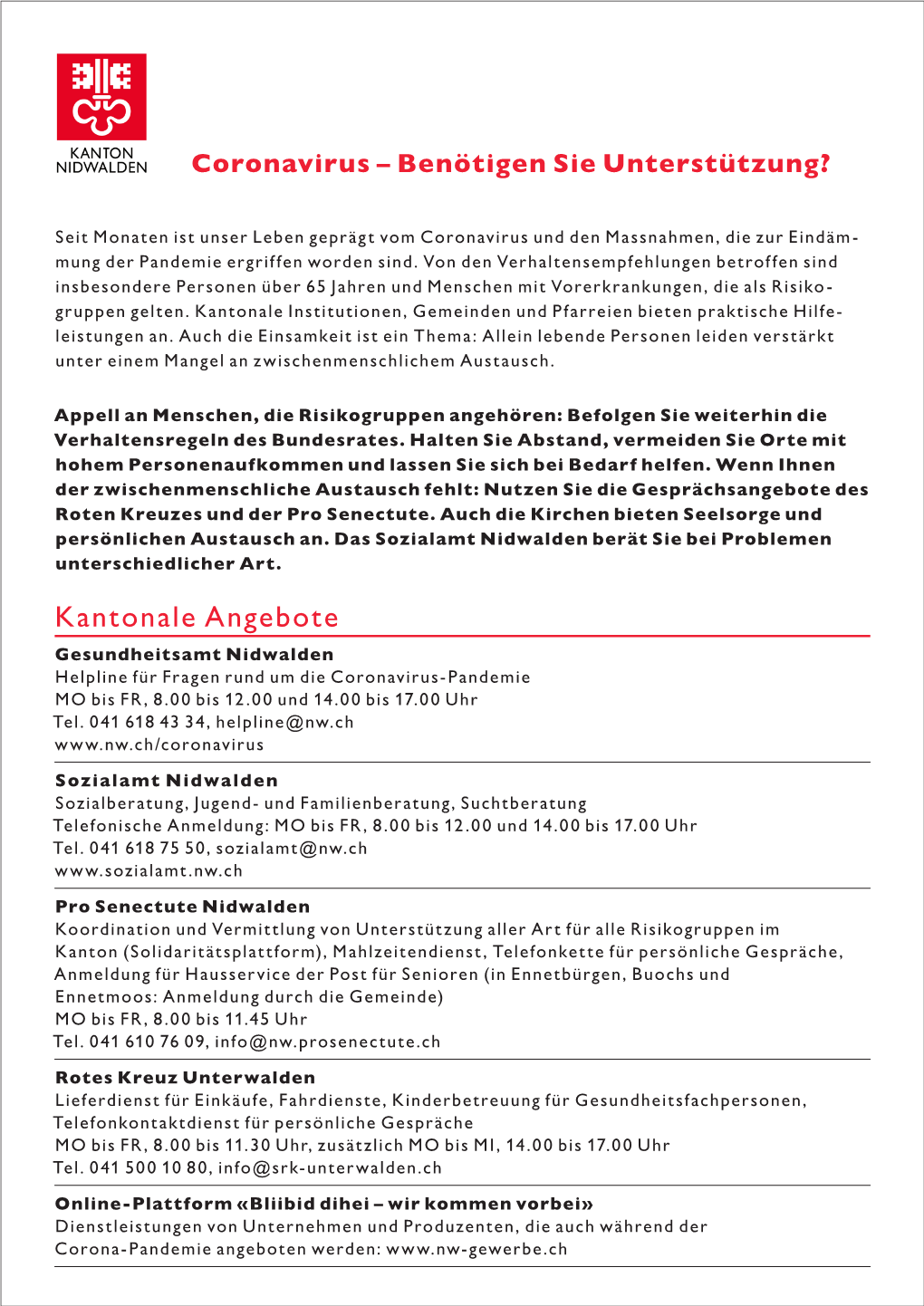 KANTON
NIDWALDEN

Coronavirus – Benötigen Sie Unterstützung?

Seit Monaten ist unser Leben geprägt vom Coronavirus und den Massnahmen, die zur Eindämmung der Pandemie ergriffen worden sind. Von den Verhaltensempfehlungen betroffen sind insbesondere Personen über 65 Jahren und Menschen mit Vorerkrankungen, die als Risikogruppen gelten. Kantonale Institutionen, Gemeinden und Pfarreien bieten praktische Hilfeleistungen an. Auch die Einsamkeit ist ein Thema: Allein lebende Personen leiden verstärkt unter einem Mangel an zwischenmenschlichem Austausch.

Appell an Menschen, die Risikogruppen angehören: Befolgen Sie weiterhin die Verhaltensregeln des Bundesrates. Halten Sie Abstand, vermeiden Sie Orte mit hohem Personenaufkommen und lassen Sie sich bei Bedarf helfen. Wenn Ihnen der zwischenmenschliche Austausch fehlt: Nutzen Sie die Gesprächsangebote des Roten Kreuzes und der Pro Senectute. Auch die Kirchen bieten Seelsorge und persönlichen Austausch an. Das Sozialamt Nidwalden berät Sie bei Problemen unterschiedlicher Art.

Kantonale Angebote

Gesundheitsamt Nidwalden
Helpline für Fragen rund um die Coronavirus-Pandemie
MO bis FR, 8.00 bis 12.00 und 14.00 bis 17.00 Uhr
Tel. 041 618 43 34, helpline@nw.ch
www.nw.ch/coronavirus

Sozialamt Nidwalden
Sozialberatung, Jugend- und Familienberatung, Suchtberatung
Telefonische Anmeldung: MO bis FR, 8.00 bis 12.00 und 14.00 bis 17.00 Uhr
Tel. 041 618 75 50, sozialamt@nw.ch
www.sozialamt.nw.ch

Pro Senectute Nidwalden
Koordination und Vermittlung von Unterstützung aller Art für alle Risikogruppen im Kanton (Solidaritätsplattform), Mahlzeitendienst, Telefonkette für persönliche Gespräche, Anmeldung für Hausservice der Post für Senioren (in Ennetbürgen, Buochs und Ennetmoos: Anmeldung durch die Gemeinde)
MO bis FR, 8.00 bis 11.45 Uhr
Tel. 041 610 76 09, info@nw.prosenectute.ch

Rotes Kreuz Unterwalden
Lieferdienst für Einkäufe, Fahrdienste, Kinderbetreuung für Gesundheitsfachpersonen, Telefonkontaktdienst für persönliche Gespräche
MO bis FR, 8.00 bis 11.30 Uhr, zusätzlich MO bis MI, 14.00 bis 17.00 Uhr
Tel. 041 500 10 80, info@srk-unterwalden.ch

Online-Plattform «Bliibid dihei – wir kommen vorbei»
Dienstleistungen von Unternehmen und Produzenten, die auch während der Corona-Pandemie angeboten werden: www.nw-gewerbe.ch